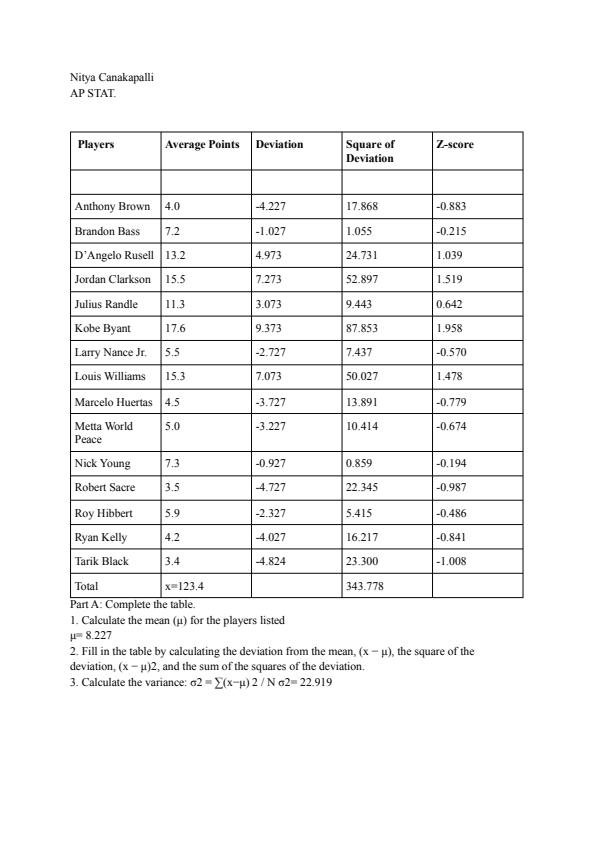 Nitya Canakapalli
AP STAT.

| Players | Average Points | Deviation | Square of Deviation | Z-score |
|---|---|---|---|---|
| | | | | |
| Anthony Brown | 4.0 | -4.227 | 17.868 | -0.883 |
| Brandon Bass | 7.2 | -1.027 | 1.055 | -0.215 |
| D'Angelo Rusell | 13.2 | 4.973 | 24.731 | 1.039 |
| Jordan Clarkson | 15.5 | 7.273 | 52.897 | 1.519 |
| Julius Randle | 11.3 | 3.073 | 9.443 | 0.642 |
| Kobe Byant | 17.6 | 9.373 | 87.853 | 1.958 |
| Larry Nance Jr. | 5.5 | -2.727 | 7.437 | -0.570 |
| Louis Williams | 15.3 | 7.073 | 50.027 | 1.478 |
| Marcelo Huertas | 4.5 | -3.727 | 13.891 | -0.779 |
| Metta World Peace | 5.0 | -3.227 | 10.414 | -0.674 |
| Nick Young | 7.3 | -0.927 | 0.859 | -0.194 |
| Robert Sacre | 3.5 | -4.727 | 22.345 | -0.987 |
| Roy Hibbert | 5.9 | -2.327 | 5.415 | -0.486 |
| Ryan Kelly | 4.2 | -4.027 | 16.217 | -0.841 |
| Tarik Black | 3.4 | -4.824 | 23.300 | -1.008 |
| Total | x=123.4 | | 343.778 | |

Part A: Complete the table.
1. Calculate the mean (μ) for the players listed
μ= 8.227
2. Fill in the table by calculating the deviation from the mean, (x − μ), the square of the deviation, (x − μ)2, and the sum of the squares of the deviation.
3. Calculate the variance: σ2 = ∑(x−μ) 2 / N σ2= 22.919